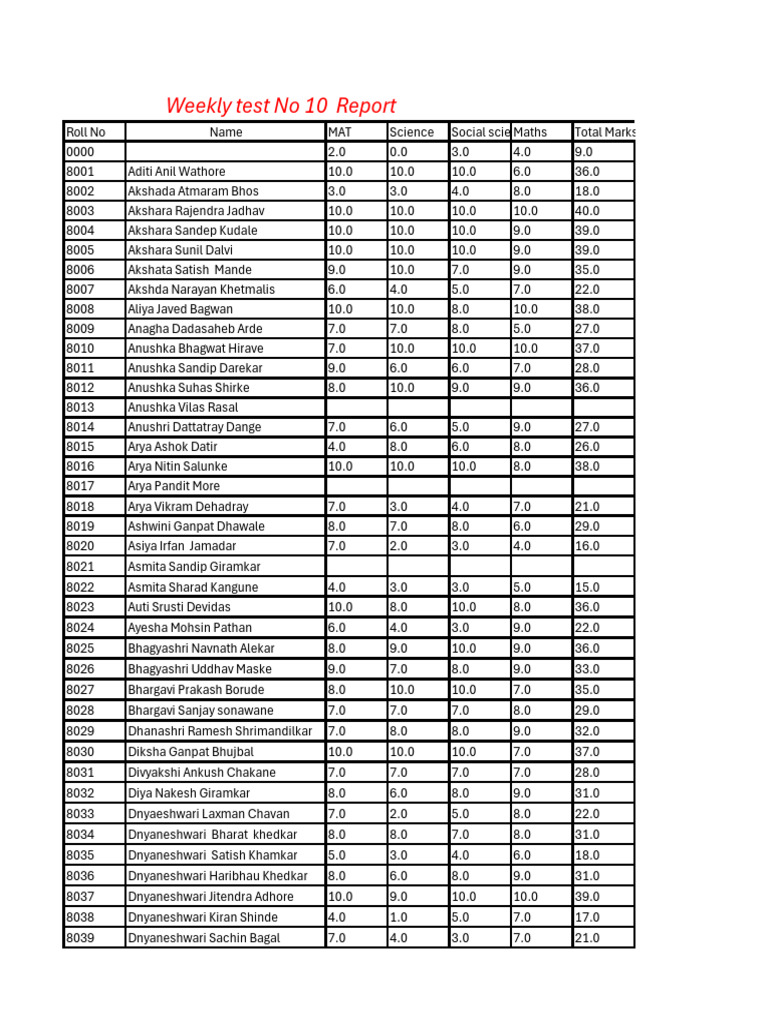 Weekly test No 10 Report

| Roll No | Name | MAT | Science | Social scie | Maths | Total Marks |
|---|---|---|---|---|---|---|
| 0000 | | 2.0 | 0.0 | 3.0 | 4.0 | 9.0 |
| 8001 | Aditi Anil Wathore | 10.0 | 10.0 | 10.0 | 6.0 | 36.0 |
| 8002 | Akshada Atmaram Bhos | 3.0 | 3.0 | 4.0 | 8.0 | 18.0 |
| 8003 | Akshara Rajendra Jadhav | 10.0 | 10.0 | 10.0 | 10.0 | 40.0 |
| 8004 | Akshara Sandep Kudale | 10.0 | 10.0 | 10.0 | 9.0 | 39.0 |
| 8005 | Akshara Sunil Dalvi | 10.0 | 10.0 | 10.0 | 9.0 | 39.0 |
| 8006 | Akshata Satish Mande | 9.0 | 10.0 | 7.0 | 9.0 | 35.0 |
| 8007 | Akshda Narayan Khetmalis | 6.0 | 4.0 | 5.0 | 7.0 | 22.0 |
| 8008 | Aliya Javed Bagwan | 10.0 | 10.0 | 8.0 | 10.0 | 38.0 |
| 8009 | Anagha Dadasaheb Arde | 7.0 | 7.0 | 8.0 | 5.0 | 27.0 |
| 8010 | Anushka Bhagwat Hirave | 7.0 | 10.0 | 10.0 | 10.0 | 37.0 |
| 8011 | Anushka Sandip Darekar | 9.0 | 6.0 | 6.0 | 7.0 | 28.0 |
| 8012 | Anushka Suhas Shirke | 8.0 | 10.0 | 9.0 | 9.0 | 36.0 |
| 8013 | Anushka Vilas Rasal | | | | | |
| 8014 | Anushri Dattatray Dange | 7.0 | 6.0 | 5.0 | 9.0 | 27.0 |
| 8015 | Arya Ashok Datir | 4.0 | 8.0 | 6.0 | 8.0 | 26.0 |
| 8016 | Arya Nitin Salunke | 10.0 | 10.0 | 10.0 | 8.0 | 38.0 |
| 8017 | Arya Pandit More | | | | | |
| 8018 | Arya Vikram Dehadray | 7.0 | 3.0 | 4.0 | 7.0 | 21.0 |
| 8019 | Ashwini Ganpat Dhawale | 8.0 | 7.0 | 8.0 | 6.0 | 29.0 |
| 8020 | Asiya Irfan Jamadar | 7.0 | 2.0 | 3.0 | 4.0 | 16.0 |
| 8021 | Asmita Sandip Giramkar | | | | | |
| 8022 | Asmita Sharad Kangune | 4.0 | 3.0 | 3.0 | 5.0 | 15.0 |
| 8023 | Auti Srusti Devidas | 10.0 | 8.0 | 10.0 | 8.0 | 36.0 |
| 8024 | Ayesha Mohsin Pathan | 6.0 | 4.0 | 3.0 | 9.0 | 22.0 |
| 8025 | Bhagyashri Navnath Alekar | 8.0 | 9.0 | 10.0 | 9.0 | 36.0 |
| 8026 | Bhagyashri Uddhav Maske | 9.0 | 7.0 | 8.0 | 9.0 | 33.0 |
| 8027 | Bhargavi Prakash Borude | 8.0 | 10.0 | 10.0 | 7.0 | 35.0 |
| 8028 | Bhargavi Sanjay sonawane | 7.0 | 7.0 | 7.0 | 8.0 | 29.0 |
| 8029 | Dhanashri Ramesh Shrimandilkar | 7.0 | 8.0 | 8.0 | 9.0 | 32.0 |
| 8030 | Diksha Ganpat Bhujbal | 10.0 | 10.0 | 10.0 | 7.0 | 37.0 |
| 8031 | Divyakshi Ankush Chakane | 7.0 | 7.0 | 7.0 | 7.0 | 28.0 |
| 8032 | Diya Nakesh Giramkar | 8.0 | 6.0 | 8.0 | 9.0 | 31.0 |
| 8033 | Dnyaeshwari Laxman Chavan | 7.0 | 2.0 | 5.0 | 8.0 | 22.0 |
| 8034 | Dnyaneshwari Bharat khedkar | 8.0 | 8.0 | 7.0 | 8.0 | 31.0 |
| 8035 | Dnyaneshwari Satish Khamkar | 5.0 | 3.0 | 4.0 | 6.0 | 18.0 |
| 8036 | Dnyaneshwari Haribhau Khedkar | 8.0 | 6.0 | 8.0 | 9.0 | 31.0 |
| 8037 | Dnyaneshwari Jitendra Adhore | 10.0 | 9.0 | 10.0 | 10.0 | 39.0 |
| 8038 | Dnyaneshwari Kiran Shinde | 4.0 | 1.0 | 5.0 | 7.0 | 17.0 |
| 8039 | Dnyaneshwari Sachin Bagal | 7.0 | 4.0 | 3.0 | 7.0 | 21.0 |